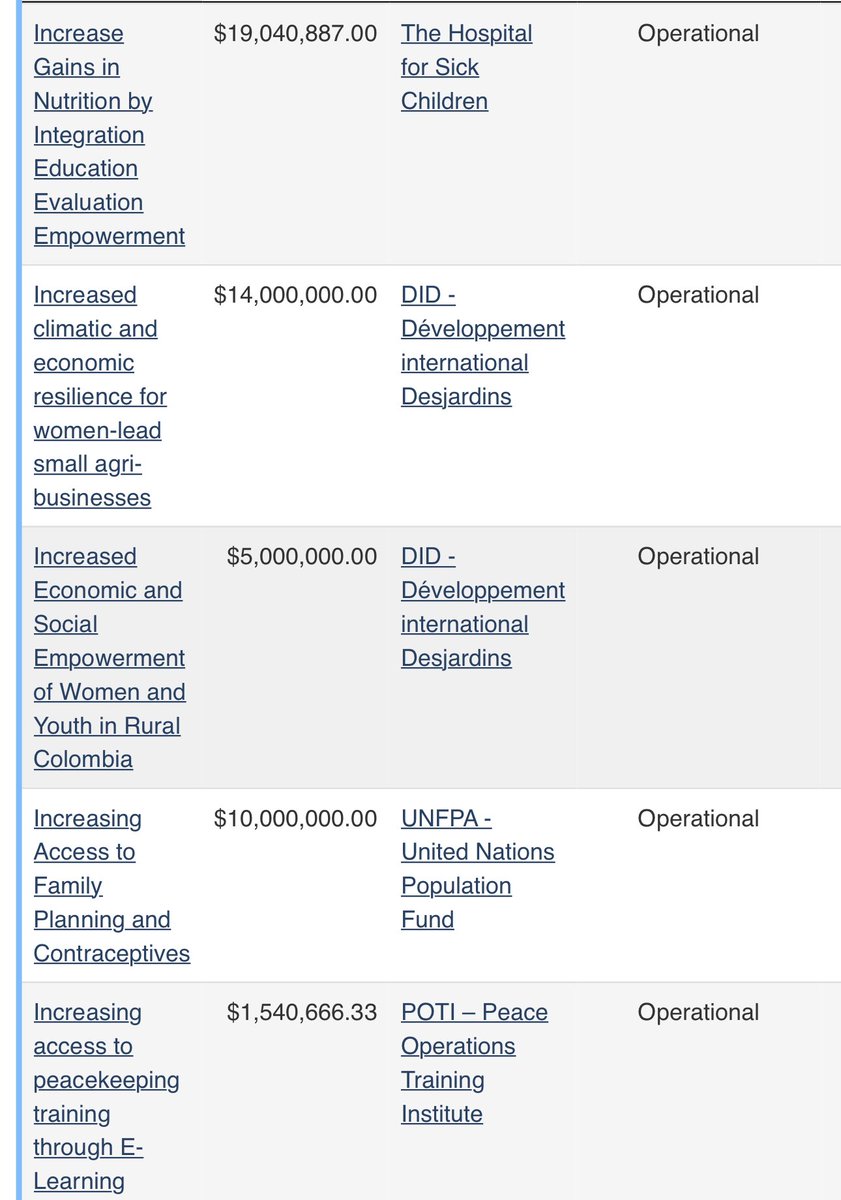 | | | | |
|---|---|---|---|
| Increase Gains in Nutrition by Integration Education Evaluation Empowerment | $19,040,887.00 | The Hospital for Sick Children | Operational |
| Increased climatic and economic resilience for women-lead small agri-businesses | $14,000,000.00 | DID - Développement international Desjardins | Operational |
| Increased Economic and Social Empowerment of Women and Youth in Rural Colombia | $5,000,000.00 | DID - Développement international Desjardins | Operational |
| Increasing Access to Family Planning and Contraceptives | $10,000,000.00 | UNFPA - United Nations Population Fund | Operational |
| Increasing access to peacekeeping training through E-Learning | $1,540,666.33 | POTI – Peace Operations Training Institute | Operational |